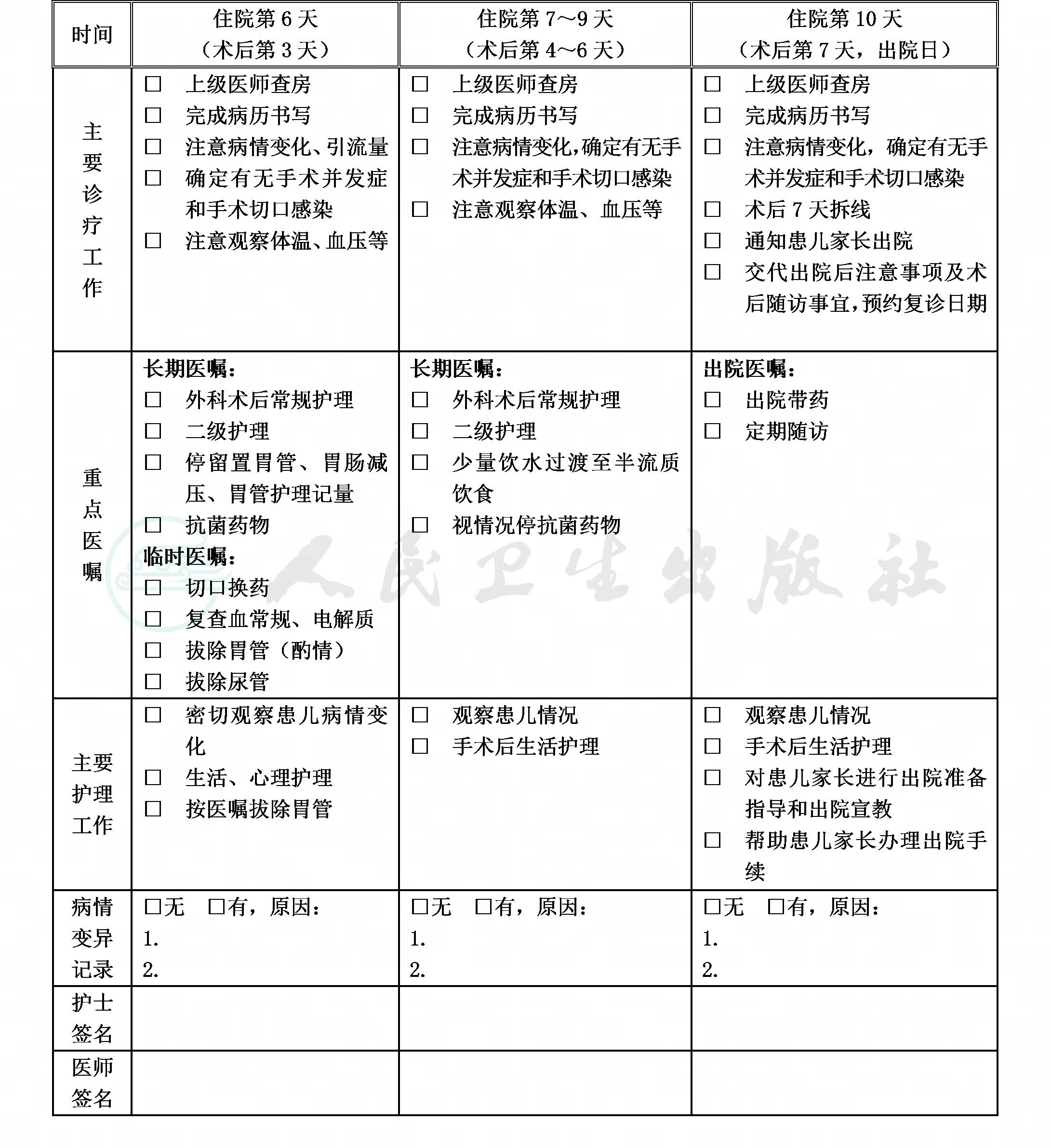 | 时间 | 住院第6天（术后第3天） | 住院第7～9天（术后第4～6天） | 住院第10天（术后第7天，出院日） |
|---|---|---|---|
| 主要诊疗工作 | ☐ 上级医师查房 ☐ 完成病历书写 ☐ 注意病情变化、引流量 ☐ 确定有无手术并发症和手术切口感染 ☐ 注意观察体温、血压等 | ☐ 上级医师查房 ☐ 完成病历书写 ☐ 注意病情变化，确定有无手术并发症和手术切口感染 ☐ 注意观察体温、血压等 | ☐ 上级医师查房 ☐ 完成病历书写 ☐ 注意病情变化，确定有无手术并发症和手术切口感染 ☐ 术后7天拆线 ☐ 通知患儿家长出院 ☐ 交代出院后注意事项及术后随访事宜，预约复诊日期 |
| 重点医嘱 | 长期医嘱： ☐ 外科术后常规护理 ☐ 二级护理 ☐ 停留置胃管、胃肠减压、胃管护理记量 ☐ 抗菌药物 临时医嘱： ☐ 切口换药 ☐ 复查血常规、电解质 ☐ 拔除胃管（酌情） ☐ 拔除尿管 | 长期医嘱： ☐ 外科术后常规护理 ☐ 二级护理 ☐ 少量饮水过渡至半流质饮食 ☐ 视情况停抗菌药物 | 出院医嘱： ☐ 出院带药 ☐ 定期随访 |
| 主要护理工作 | ☐ 密切观察患儿病情变化 ☐ 生活、心理护理 ☐ 按医嘱拔除胃管 | ☐ 观察患儿情况 ☐ 手术后生活护理 | ☐ 观察患儿情况 ☐ 手术后生活护理 ☐ 对患儿家长进行出院准备指导和出院宣教 ☐ 帮助患儿家长办理出院手续 |
| 病情变异记录 | ☐无 ☐有，原因： 1. 2. | ☐无 ☐有，原因： 1. 2. | ☐无 ☐有，原因： 1. 2. |
| 护士签名 | | | |
| 医师签名 | | | |

人民卫生出版社